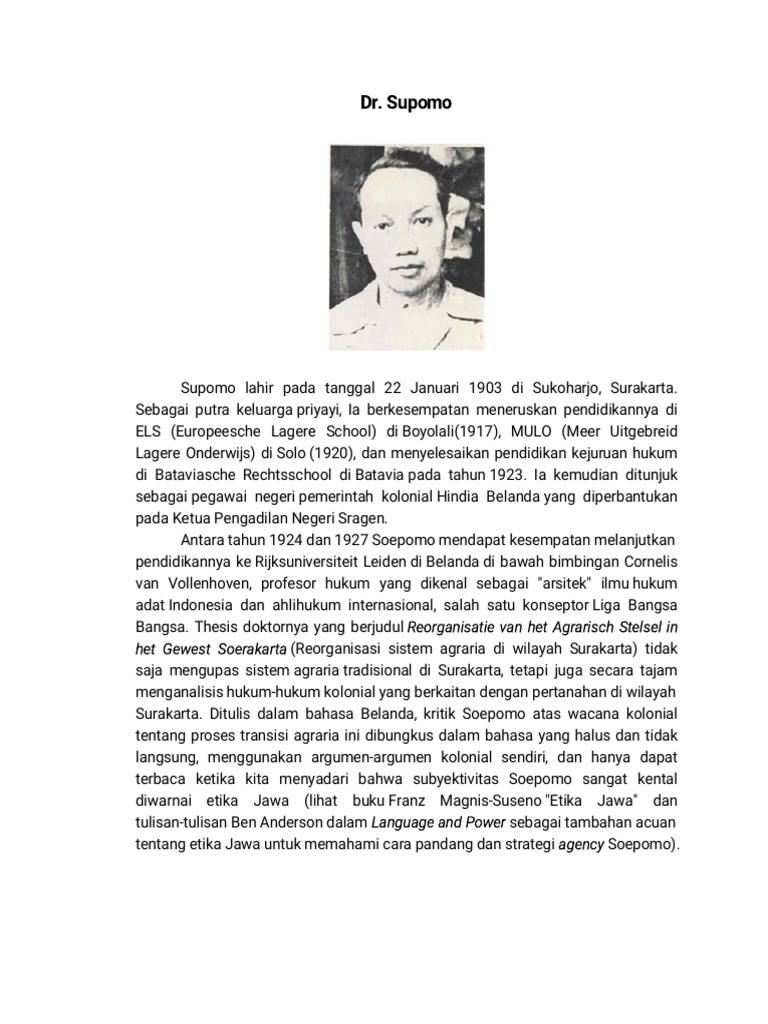 Dr. Supomo

Supomo lahir pada tanggal 22 Januari 1903 di Sukoharjo, Surakarta. Sebagai putra keluarga priyayi, Ia berkesempatan meneruskan pendidikannya di ELS (Europeesche Lagere School) di Boyolali(1917), MULO (Meer Uitgebreid Lagere Onderwijs) di Solo (1920), dan menyelesaikan pendidikan kejuruan hukum di Bataviasche Rechtsschool di Batavia pada tahun 1923. Ia kemudian ditunjuk sebagai pegawai negeri pemerintah kolonial Hindia Belanda yang diperbantukan pada Ketua Pengadilan Negeri Sragen.

Antara tahun 1924 dan 1927 Soepomo mendapat kesempatan melanjutkan pendidikannya ke Rijksuniversiteit Leiden di Belanda di bawah bimbingan Cornelis van Vollenhoven, profesor hukum yang dikenal sebagai "arsitek" ilmu hukum adat Indonesia dan ahlihukum internasional, salah satu konseptor Liga Bangsa Bangsa. Thesis doktornya yang berjudul Reorganisatie van het Agrarisch Stelsel in het Gewest Soerakarta (Reorganisasi sistem agraria di wilayah Surakarta) tidak saja mengupas sistem agraria tradisional di Surakarta, tetapi juga secara tajam menganalisis hukum-hukum kolonial yang berkaitan dengan pertanahan di wilayah Surakarta. Ditulis dalam bahasa Belanda, kritik Soepomo atas wacana kolonial tentang proses transisi agraria ini dibungkus dalam bahasa yang halus dan tidak langsung, menggunakan argumen-argumen kolonial sendiri, dan hanya dapat terbaca ketika kita menyadari bahwa subyektivitas Soepomo sangat kental diwarnai etika Jawa (lihat buku Franz Magnis-Suseno "Etika Jawa" dan tulisan-tulisan Ben Anderson dalam Language and Power sebagai tambahan acuan tentang etika Jawa untuk memahami cara pandang dan strategi agency Soepomo).